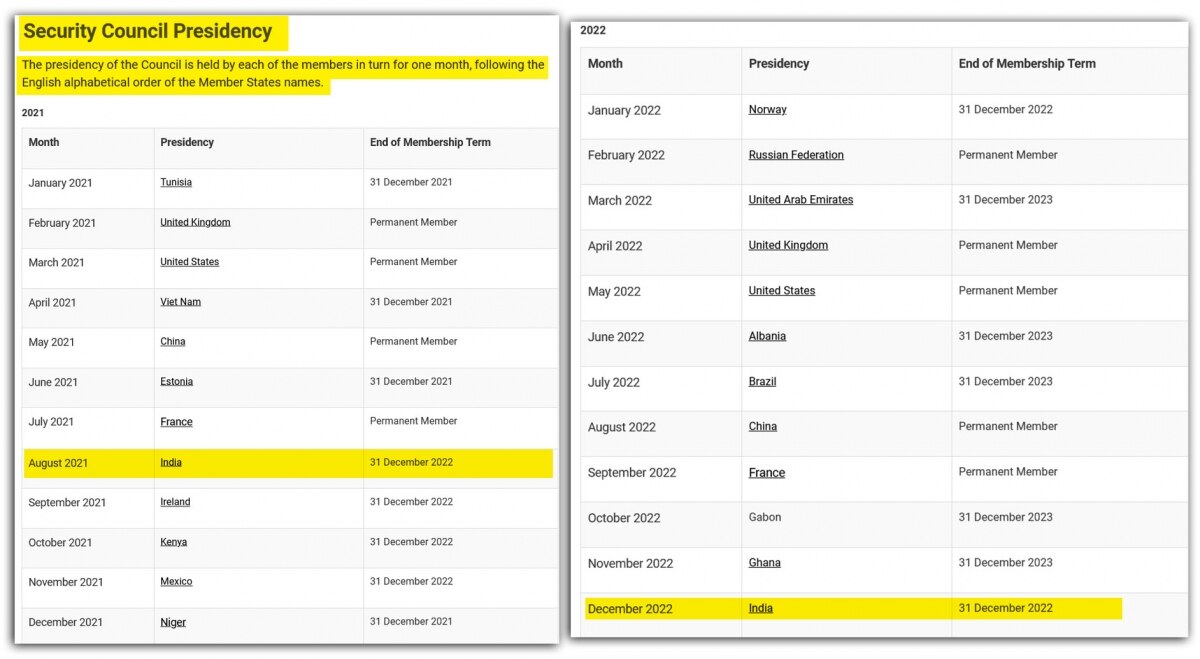 Security Council Presidency

The presidency of the Council is held by each of the members in turn for one month, following the English alphabetical order of the Member States names.

2021

| Month | Presidency | End of Membership Term |
|---|---|---|
| January 2021 | Tunisia | 31 December 2021 |
| February 2021 | United Kingdom | Permanent Member |
| March 2021 | United States | Permanent Member |
| April 2021 | Viet Nam | 31 December 2021 |
| May 2021 | China | Permanent Member |
| June 2021 | Estonia | 31 December 2021 |
| July 2021 | France | Permanent Member |
| August 2021 | India | 31 December 2022 |
| September 2021 | Ireland | 31 December 2022 |
| October 2021 | Kenya | 31 December 2022 |
| November 2021 | Mexico | 31 December 2022 |
| December 2021 | Niger | 31 December 2021 |

2022

| Month | Presidency | End of Membership Term |
|---|---|---|
| January 2022 | Norway | 31 December 2022 |
| February 2022 | Russian Federation | Permanent Member |
| March 2022 | United Arab Emirates | 31 December 2023 |
| April 2022 | United Kingdom | Permanent Member |
| May 2022 | United States | Permanent Member |
| June 2022 | Albania | 31 December 2023 |
| July 2022 | Brazil | 31 December 2023 |
| August 2022 | China | Permanent Member |
| September 2022 | France | Permanent Member |
| October 2022 | Gabon | 31 December 2023 |
| November 2022 | Ghana | 31 December 2023 |
| December 2022 | India | 31 December 2022 |